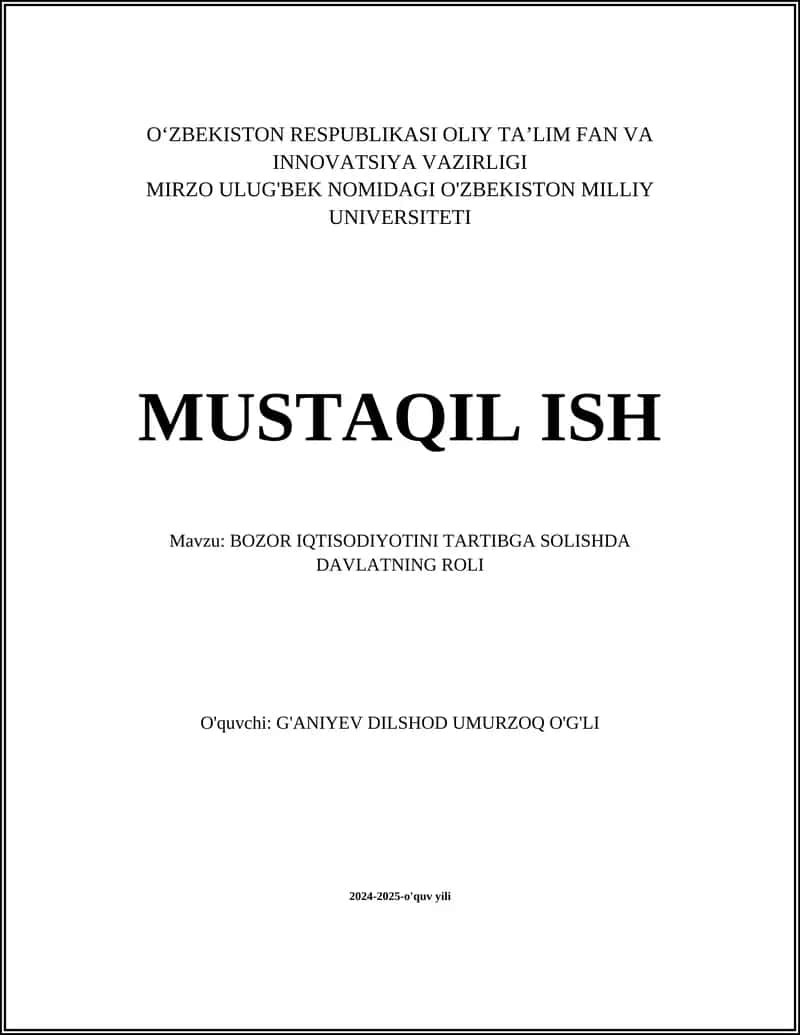 O‘ZBEKISTON RESPUBLIKASI OLIY TA’LIM FAN VA INNOVATSIYA VAZIRLIGI
MIRZO ULUG'BEK NOMIDAGI O'ZBEKISTON MILLIY UNIVERSITETI

MUSTAQIL ISH

Mavzu: BOZOR IQTISODIYOTINI TARTIBGA SOLISHDA DAVLATNING ROLI

O'quvchi: G'ANIYEV DILSHOD UMURZOQ O'G'LI

2024-2025-o'quv yili